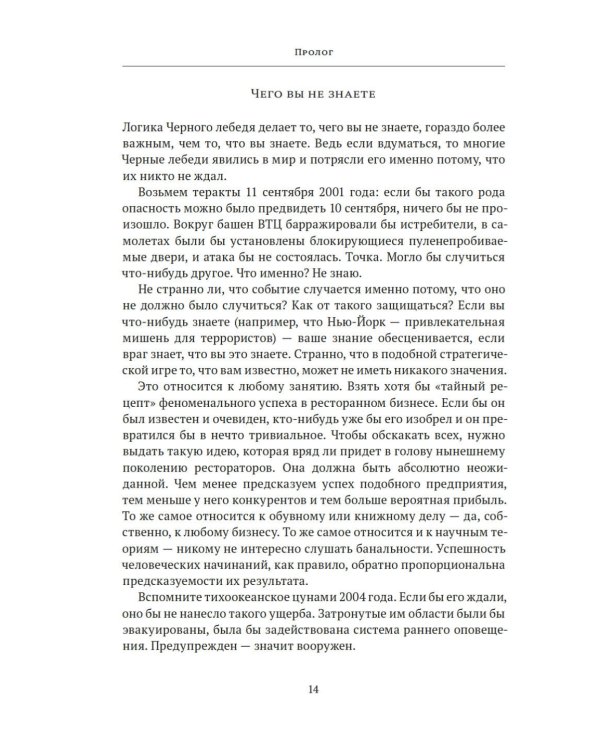 Пролог

Чего вы не знаете

Логика Черного лебедя делает то, чего вы не знаете, гораздо более важным, чем то, что вы знаете. Ведь если вдуматься, то многие Черные лебеди явились в мир и потрясли его именно потому, что их никто не ждал.

Возьмем теракты 11 сентября 2001 года: если бы такого рода опасность можно было предвидеть 10 сентября, ничего бы не произошло. Вокруг башен ВТЦ барражировали бы истребители, в самолетах были бы установлены блокирующиеся пуленепробиваемые двери, и атака бы не состоялась. Точка. Могло бы случиться что-нибудь другое. Что именно? Не знаю.

Не странно ли, что событие случается именно потому, что оно не должно было случиться? Как от такого защищаться? Если вы что-нибудь знаете (например, что Нью-Йорк — привлекательная мишень для террористов) — ваше знание обесценивается, если враг знает, что вы это знаете. Странно, что в подобной стратегической игре то, что вам известно, может не иметь никакого значения.

Это относится к любому занятию. Взять хотя бы «тайный рецепт» феноменального успеха в ресторанном бизнесе. Если бы он был известен и очевиден, кто-нибудь уже бы его изобрел и он превратился бы в нечто тривиальное. Чтобы обскакать всех, нужно выдать такую идею, которая вряд ли придет в голову нынешнему поколению рестораторов. Она должна быть абсолютно неожиданной. Чем менее предсказуем успех подобного предприятия, тем меньше у него конкурентов и тем больше вероятная прибыль. То же самое относится к обувному или книжному делу — да, собственно, к любому бизнесу. То же самое относится и к научным теориям — никому не интересно слушать банальности. Успешность человеческих начинаний, как правило, обратно пропорциональна предсказуемости их результата.

Вспомните тихоокеанское цунами 2004 года. Если бы его ждали, оно бы не нанесло такого ущерба. Затронутые им области были бы эвакуированы, была бы задействована система раннего оповещения. Предупрежден — значит вооружен.

14